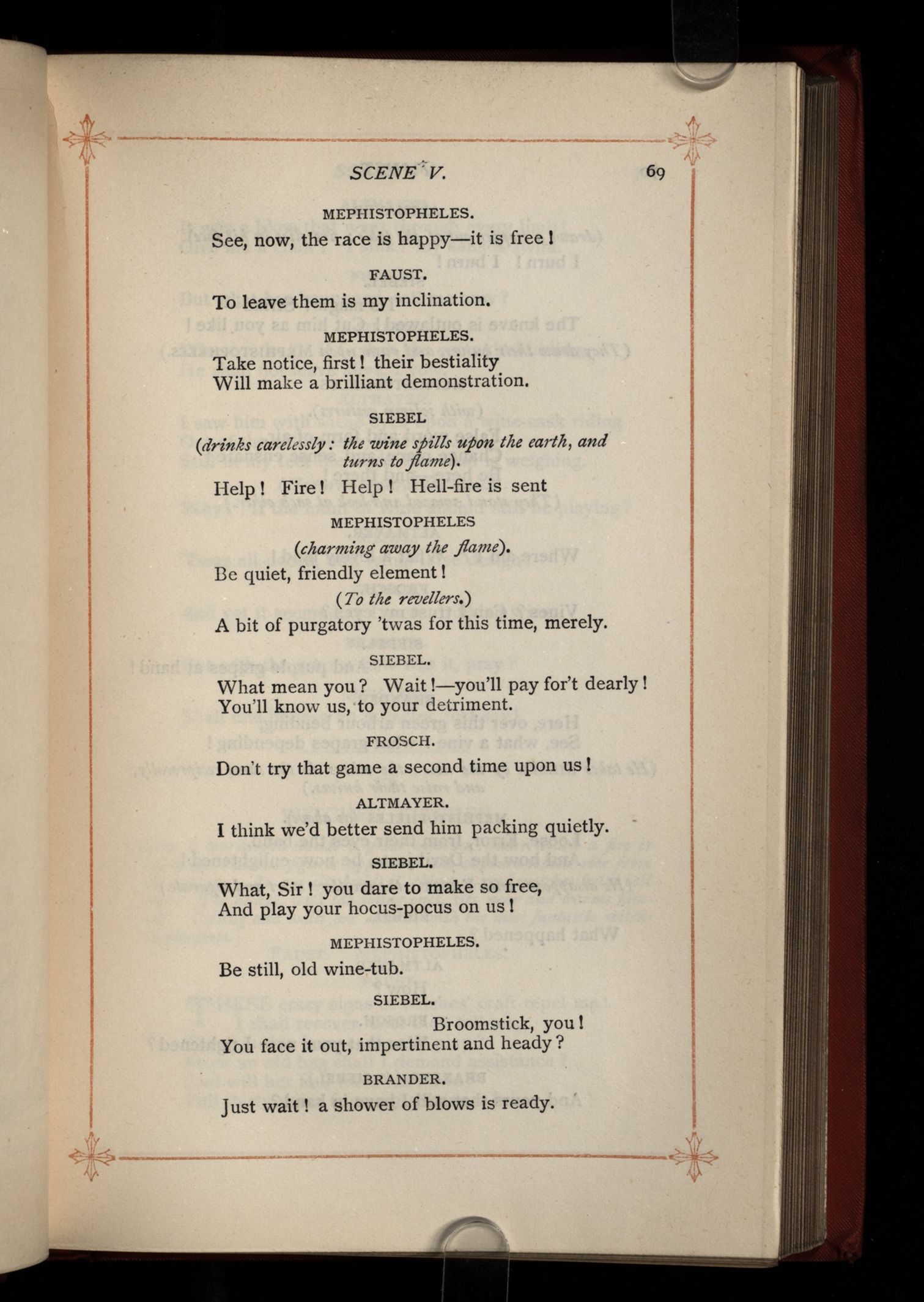 SCENE V. 69

MEPHISTOPHELES.

See, now, the race is happy—it is free!

FAUST.

To leave them is my inclination.

MEPHISTOPHELES.

Take notice, first! their bestiality
Will make a brilliant demonstration.

SIEBEL

(drinks carelessly: the wine spills upon the earth, and turns to flame).

Help! Fire! Help! Hell-fire is sent

MEPHISTOPHELES

(charming away the flame).

Be quiet, friendly element!

(To the revellers.)

A bit of purgatory 'twas for this time, merely.

SIEBEL.

What mean you? Wait!—you'll pay for't dearly!
You'll know us, to your detriment.

FROSCH.

Don't try that game a second time upon us!

ALTMAYER.

I think we'd better send him packing quietly.

SIEBEL.

What, Sir! you dare to make so free,
And play your hocus-pocus on us!

MEPHISTOPHELES.

Be still, old wine-tub.

SIEBEL.

Broomstick, you!
You face it out, impertinent and heady?

BRANDER.

Just wait! a shower of blows is ready.